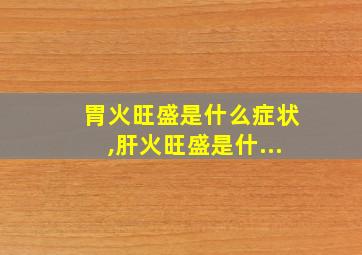 胃火旺盛是什么症状,肝火旺盛是什...